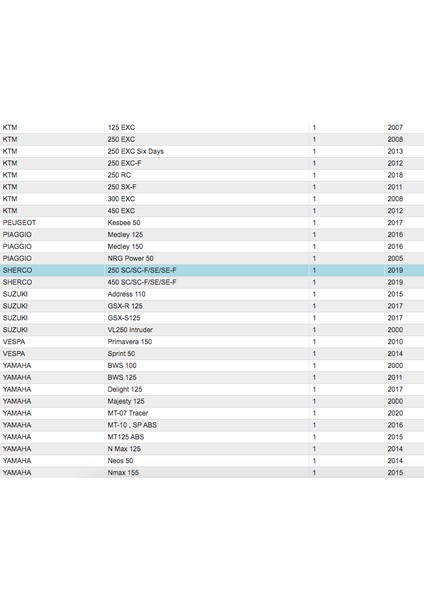 | | | | |
|---|---|---|---|
| KTM | 125 EXC | 1 | 2007 |
| KTM | 250 EXC | 1 | 2008 |
| KTM | 250 EXC Six Days | 1 | 2013 |
| KTM | 250 EXC-F | 1 | 2012 |
| KTM | 250 RC | 1 | 2018 |
| KTM | 250 SX-F | 1 | 2011 |
| KTM | 300 EXC | 1 | 2008 |
| KTM | 450 EXC | 1 | 2012 |
| PEUGEOT | Kesbee 50 | 1 | 2017 |
| PIAGGIO | Medley 125 | 1 | 2016 |
| PIAGGIO | Medley 150 | 1 | 2016 |
| PIAGGIO | NRG Power 50 | 1 | 2005 |
| SHERCO | 250 SC/SC-F/SE/SE-F | 1 | 2019 |
| SHERCO | 450 SC/SC-F/SE/SE-F | 1 | 2019 |
| SUZUKI | Address 110 | 1 | 2015 |
| SUZUKI | GSX-R 125 | 1 | 2017 |
| SUZUKI | GSX-S125 | 1 | 2017 |
| SUZUKI | VL250 Intruder | 1 | 2000 |
| VESPA | Primavera 150 | 1 | 2010 |
| VESPA | Sprint 50 | 1 | 2014 |
| YAMAHA | BWS 100 | 1 | 2000 |
| YAMAHA | BWS 125 | 1 | 2011 |
| YAMAHA | Delight 125 | 1 | 2017 |
| YAMAHA | Majesty 125 | 1 | 2000 |
| YAMAHA | MT-07 Tracer | 1 | 2020 |
| YAMAHA | MT-10 , SP ABS | 1 | 2016 |
| YAMAHA | MT125 ABS | 1 | 2015 |
| YAMAHA | N Max 125 | 1 | 2014 |
| YAMAHA | Neos 50 | 1 | 2014 |
| YAMAHA | Nmax 155 | 1 | 2015 |